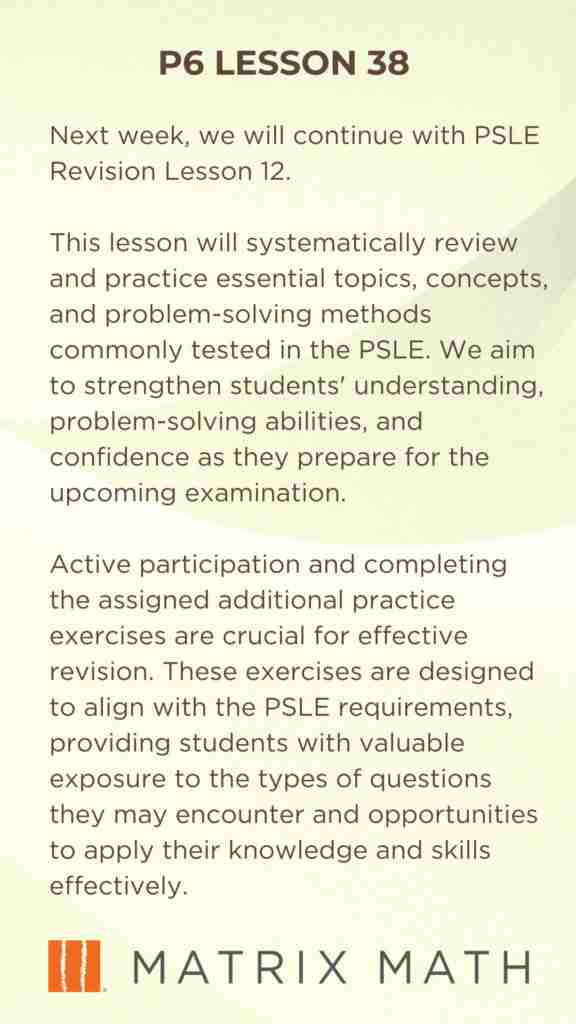 P6 LESSON 38

Next week, we will continue with PSLE Revision Lesson 12.

This lesson will systematically review and practice essential topics, concepts, and problem-solving methods commonly tested in the PSLE. We aim to strengthen students' understanding, problem-solving abilities, and confidence as they prepare for the upcoming examination.

Active participation and completing the assigned additional practice exercises are crucial for effective revision. These exercises are designed to align with the PSLE requirements, providing students with valuable exposure to the types of questions they may encounter and opportunities to apply their knowledge and skills effectively.

MATRIX MATH